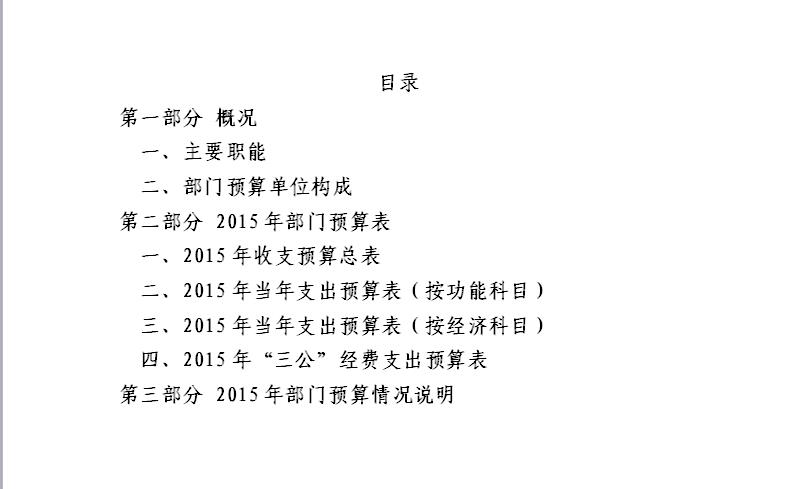 目录

第一部分 概况

一、主要职能

二、部门预算单位构成

第二部分 2015年部门预算表

一、2015年收支预算总表

二、2015年当年支出预算表（按功能科目）

三、2015年当年支出预算表（按经济科目）

四、2015年“三公”经费支出预算表

第三部分 2015年部门预算情况说明